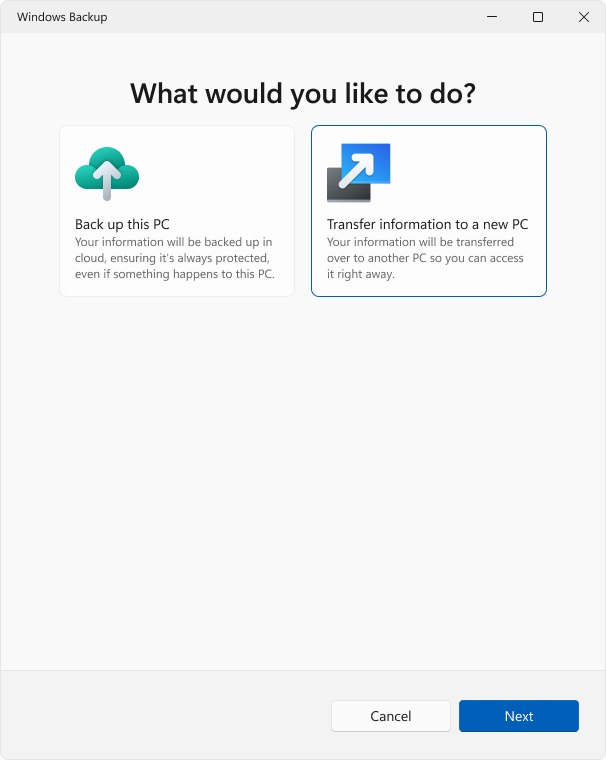 Windows Backup

What would you like to do?

Back up this PC
Your information will be backed up in cloud, ensuring it's always protected, even if something happens to this PC.

Transfer information to a new PC
Your information will be transferred over to another PC so you can access it right away.

Cancel

Next